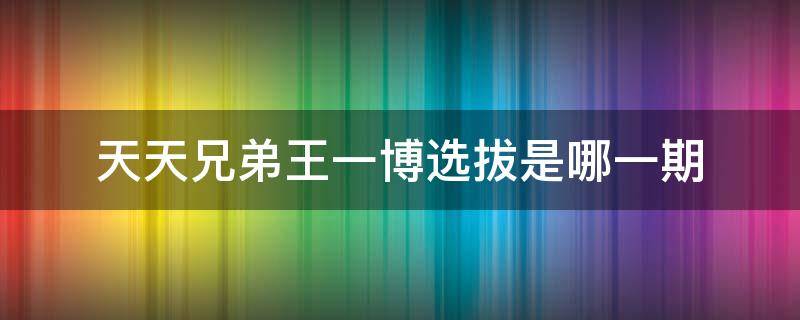 天天兄弟王一博选拔是哪一期